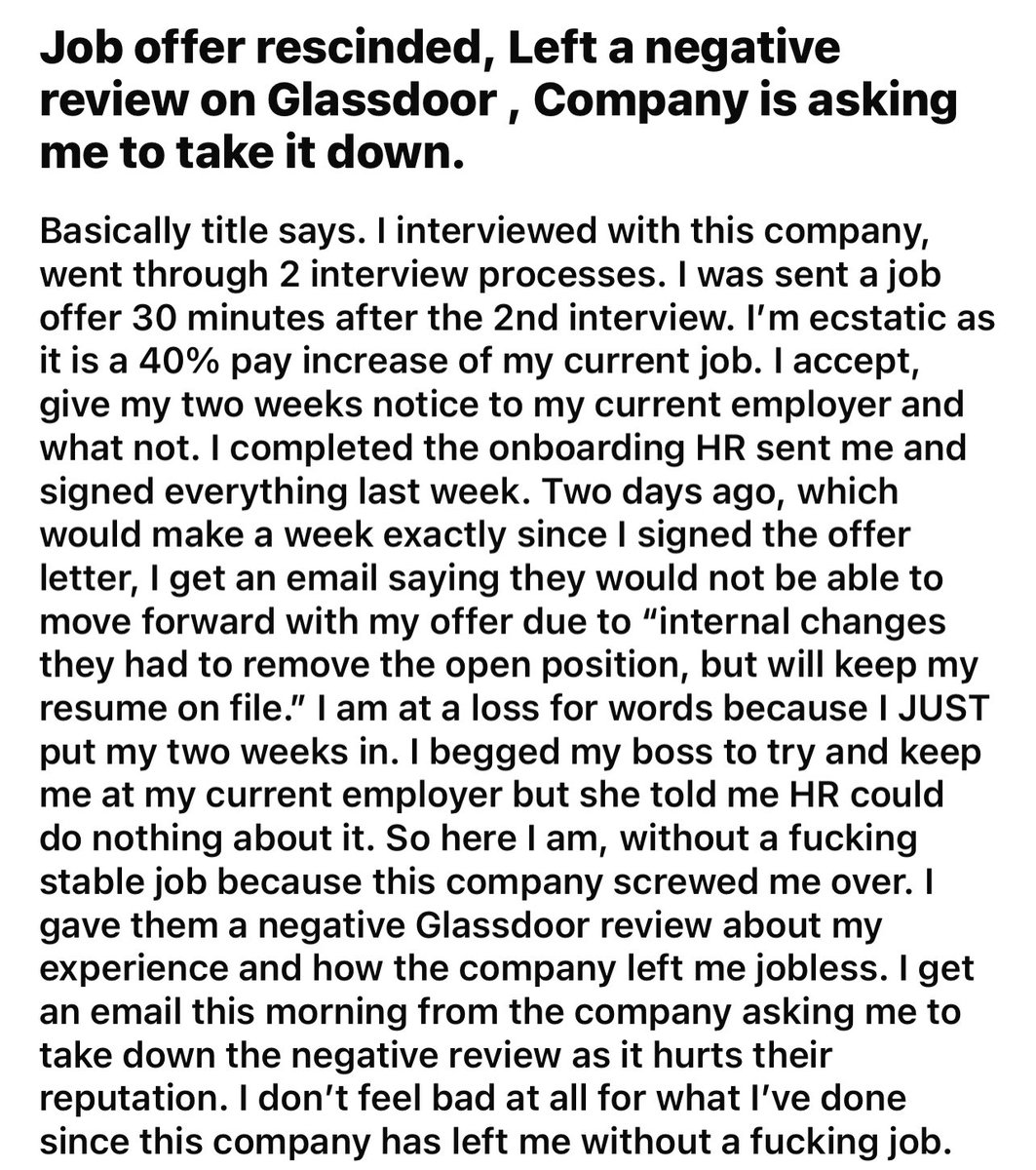 Job offer rescinded, Left a negative review on Glassdoor , Company is asking me to take it down.

Basically title says. I interviewed with this company, went through 2 interview processes. I was sent a job offer 30 minutes after the 2nd interview. I'm ecstatic as it is a 40% pay increase of my current job. I accept, give my two weeks notice to my current employer and what not. I completed the onboarding HR sent me and signed everything last week. Two days ago, which would make a week exactly since I signed the offer letter, I get an email saying they would not be able to move forward with my offer due to "internal changes they had to remove the open position, but will keep my resume on file." I am at a loss for words because I JUST put my two weeks in. I begged my boss to try and keep me at my current employer but she told me HR could do nothing about it. So here I am, without a fucking stable job because this company screwed me over. I gave them a negative Glassdoor review about my experience and how the company left me jobless. I get an email this morning from the company asking me to take down the negative review as it hurts their reputation. I don't feel bad at all for what I've done since this company has left me without a fucking job.